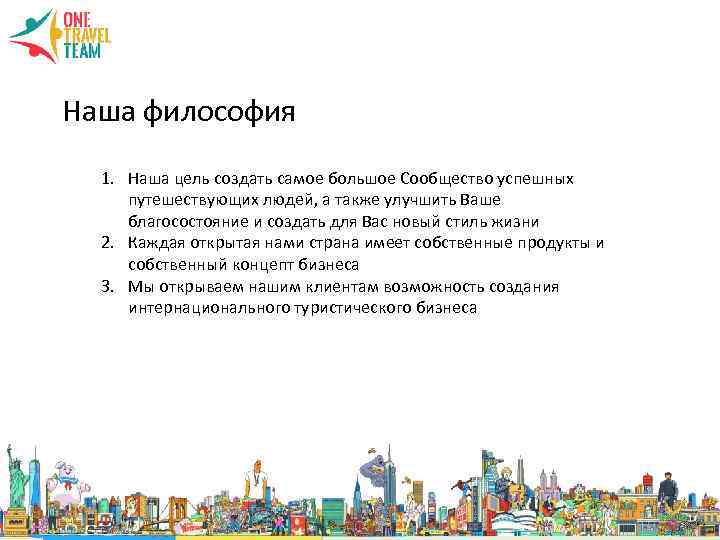 ONE TRAVEL TEAM

Наша философия

1. Наша цель создать самое большое Сообщество успешных путешествующих людей, а также улучшить Ваше благосостояние и создать для Вас новый стиль жизни
2. Каждая открытая нами страна имеет собственные продукты и собственный концепт бизнеса
3. Мы открываем нашим клиентам возможность создания интернационального туристического бизнеса